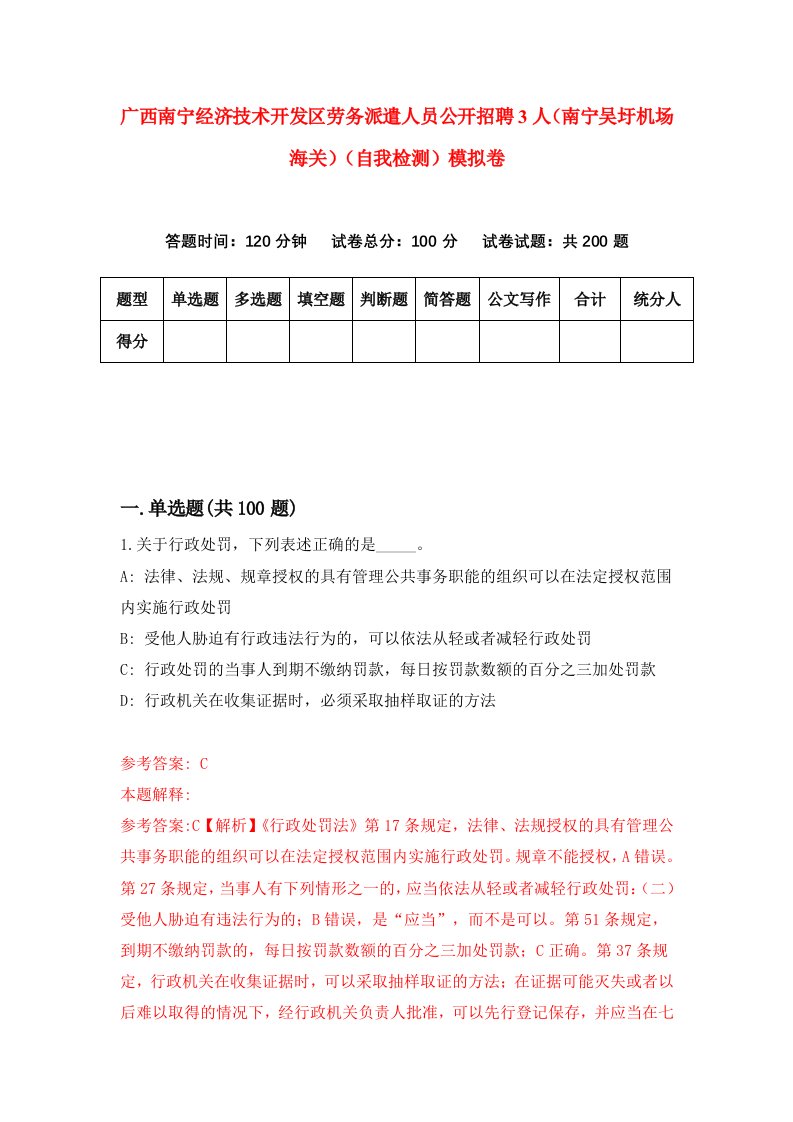 广西南宁经济技术开发区劳务派遣人员公开招聘3人(南宁吴圩机场海关)(自我检测)模拟卷

答题时间:120分钟　试卷总分:100分　试卷试题:共200题

| 题型 | 单选题 | 多选题 | 填空题 | 判断题 | 简答题 | 公文写作 | 合计 | 统分人 |
|---|---|---|---|---|---|---|---|---|
| 得分 | | | | | | | | |

一.单选题(共100题)

1.关于行政处罚，下列表述正确的是_____。

A: 法律、法规、规章授权的具有管理公共事务职能的组织可以在法定授权范围内实施行政处罚

B: 受他人胁迫有行政违法行为的，可以依法从轻或者减轻行政处罚

C: 行政处罚的当事人到期不缴纳罚款，每日按罚款数额的百分之三加处罚款

D: 行政机关在收集证据时，必须采取抽样取证的方法

参考答案: C

本题解释:

参考答案:C【解析】《行政处罚法》第17条规定，法律、法规授权的具有管理公共事务职能的组织可以在法定授权范围内实施行政处罚。规章不能授权，A错误。第27条规定，当事人有下列情形之一的，应当依法从轻或者减轻行政处罚:(二)受他人胁迫有违法行为的;B错误，是“应当”，而不是可以。第51条规定，到期不缴纳罚款的，每日按罚款数额的百分之三加处罚款;C正确。第37条规定，行政机关在收集证据时，可以采取抽样取证的方法;在证据可能灭失或者以后难以取得的情况下，经行政机关负责人批准，可以先行登记保存，并应当在七